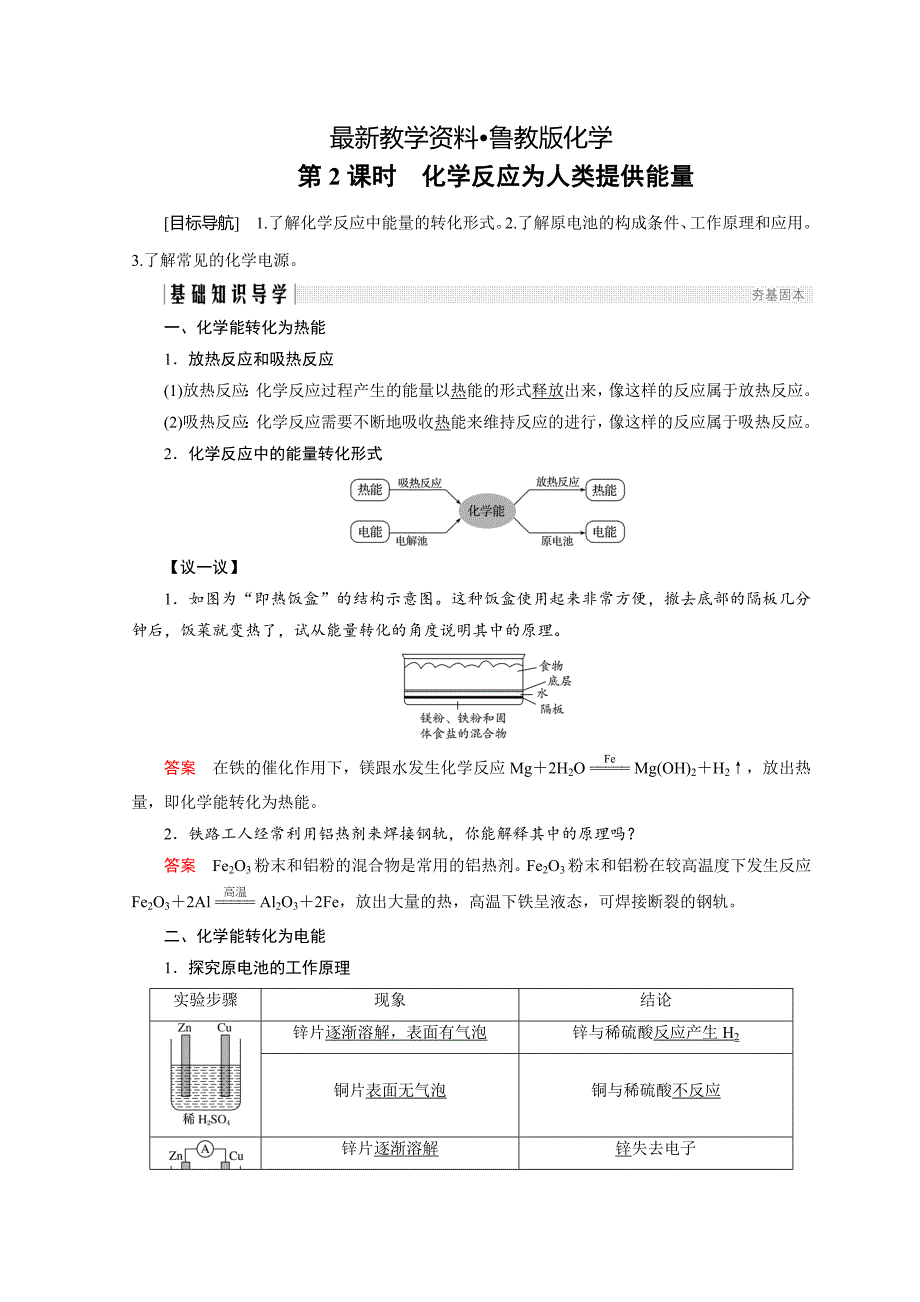 最新教学资料•鲁教版化学
第 2 课时　化学反应为人类提供能量

[目标导航]　1.了解化学反应中能量的转化形式。2.了解原电池的构成条件、工作原理和应用。3.了解常见的化学电源。

基础知识导学　夯基固本

一、化学能转化为热能

1．放热反应和吸热反应

(1)放热反应：化学反应过程产生的能量以热能的形式释放出来，像这样的反应属于放热反应。

(2)吸热反应：化学反应需要不断地吸收热能来维持反应的进行，像这样的反应属于吸热反应。

2．化学反应中的能量转化形式

热能　吸热反应　电能　电解池　化学能　放热反应　热能　原电池　电能

【议一议】

1．如图为“即热饭盒”的结构示意图。这种饭盒使用起来非常方便，撤去底部的隔板几分钟后，饭菜就变热了，试从能量转化的角度说明其中的原理。

食物
底层
水
隔板
镁粉、铁粉和固体食盐的混合物

答案　在铁的催化作用下，镁跟水发生化学反应 $Mg+2H_2O \xlongequal{Fe} Mg(OH)_2+H_2\uparrow$，放出热量，即化学能转化为热能。

2．铁路工人经常利用铝热剂来焊接钢轨，你能解释其中的原理吗？

答案　$Fe_2O_3$ 粉末和铝粉的混合物是常用的铝热剂。$Fe_2O_3$ 粉末和铝粉在较高温度下发生反应 $Fe_2O_3+2Al \xlongequal{高温} Al_2O_3+2Fe$，放出大量的热，高温下铁呈液态，可焊接断裂的钢轨。

二、化学能转化为电能

1．探究原电池的工作原理

| 实验步骤 | 现象 | 结论 |
|---|---|---|
| Zn Cu 稀 $H_2SO_4$ | 锌片逐渐溶解，表面有气泡 | 锌与稀硫酸反应产生 $H_2$ |
| | 铜片表面无气泡 | 铜与稀硫酸不反应 |
| Zn A Cu | 锌片逐渐溶解 | 锌失去电子 |